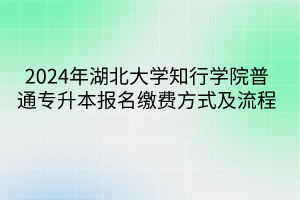 2024年湖北大学知行学院普通专升本报名缴费方式及流程